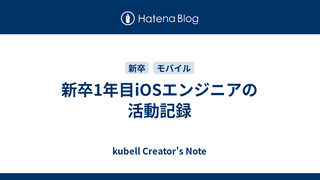 Hatena Blog

新卒 モバイル

新卒1年目iOSエンジニアの活動記録

kubell Creator's Note